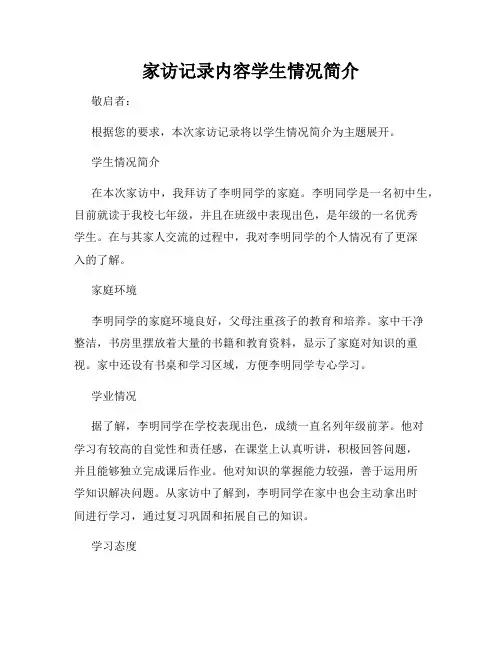 家访记录内容学生情况简介

敬启者：

根据您的要求，本次家访记录将以学生情况简介为主题展开。

学生情况简介

在本次家访中，我拜访了李明同学的家庭。李明同学是一名初中生，目前就读于我校七年级，并且在班级中表现出色，是年级的一名优秀学生。在与其家人交流的过程中，我对李明同学的个人情况有了更深入的了解。

家庭环境

李明同学的家庭环境良好，父母注重孩子的教育和培养。家中干净整洁，书房里摆放着大量的书籍和教育资料，显示了家庭对知识的重视。家中还设有书桌和学习区域，方便李明同学专心学习。

学业情况

据了解，李明同学在学校表现出色，成绩一直名列年级前茅。他对学习有较高的自觉性和责任感，在课堂上认真听讲，积极回答问题，并且能够独立完成课后作业。他对知识的掌握能力较强，善于运用所学知识解决问题。从家访中了解到，李明同学在家中也会主动拿出时间进行学习，通过复习巩固和拓展自己的知识。

学习态度